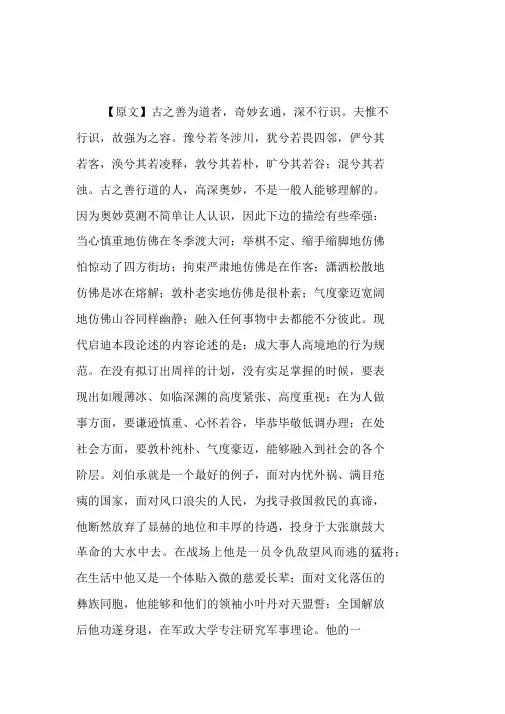 【原文】古之善为道者，奇妙玄通，深不行识。夫惟不行识，故强为之容。豫兮若冬涉川，犹兮若畏四邻，俨兮其若客，涣兮其若凌释，敦兮其若朴，旷兮其若谷；混兮其若浊。古之善行道的人，高深奥妙，不是一般人能够理解的。因为奥妙莫测不简单让人认识，因此下边的描绘有些牵强：当心慎重地仿佛在冬季渡大河；举棋不定、缩手缩脚地仿佛怕惊动了四方街坊；拘束严肃地仿佛是在作客；潇洒松散地仿佛是冰在熔解；敦朴老实地仿佛是很朴素；气度豪迈宽阔地仿佛山谷同样幽静；融入任何事物中去都能不分彼此。现代启迪本段论述的内容论述的是：成大事人高境地的行为规范。在没有拟订出周祥的计划，没有实足掌握的时候，要表现出如履薄冰、如临深渊的高度紧张、高度重视；在为人做事方面，要谦逊慎重、心怀若谷，毕恭毕敬低调办理；在处社会方面，要敦朴纯朴、气度豪迈，能够融入到社会的各个阶层。刘伯承就是一个最好的例子，面对内忧外祸、满目疮痍的国家，面对风口浪尖的人民，为找寻救国救民的真谛，他断然放弃了显赫的地位和丰厚的待遇，投身于大张旗鼓大革命的大水中去。在战场上他是一员令仇敌望风而逃的猛将；在生活中他又是一个体贴入微的慈爱长辈；面对文化落伍的彝族同胞，他能够和他们的领袖小叶丹对天盟誓；全国解放后他功遂身退，在军政大学专注研究军事理论。他的一